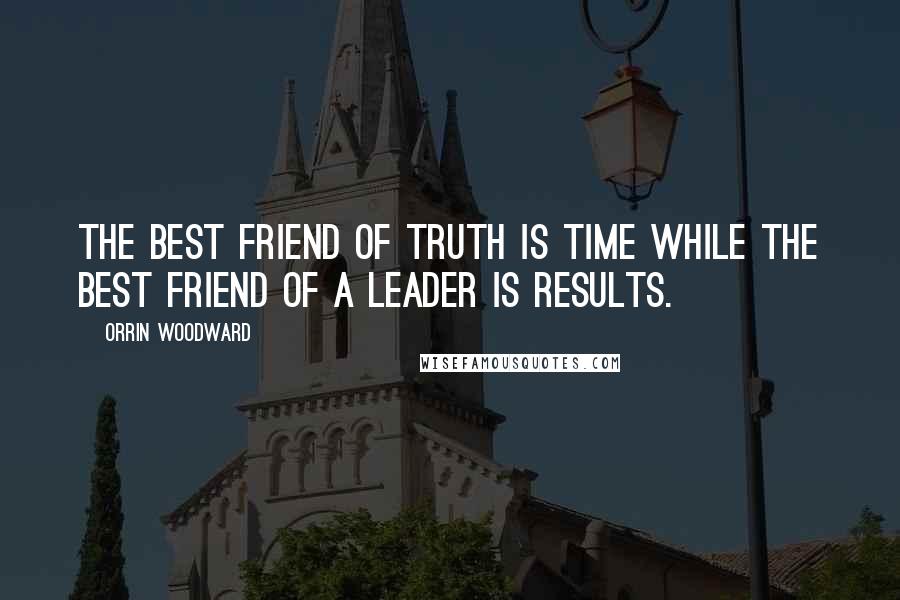 THE BEST FRIEND OF TRUTH IS TIME WHILE THE BEST FRIEND OF A LEADER IS RESULTS.

ORRIN WOODWARD

WISEFAMOUSQUOTES.COM